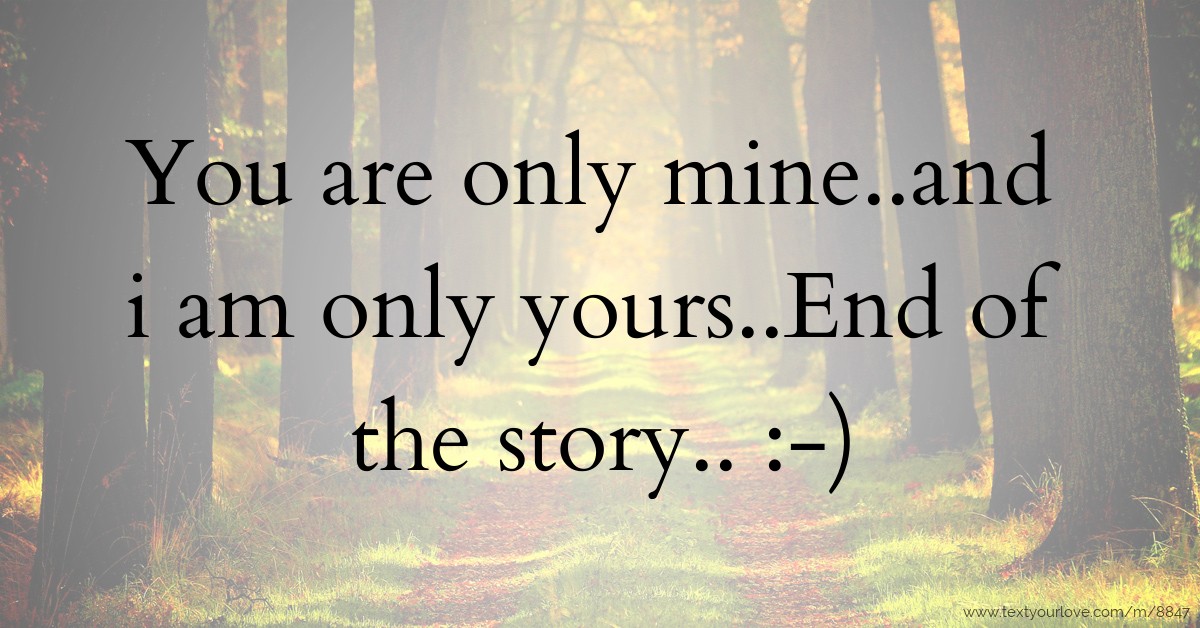 You are only mine..and i am only yours..End of the story.. :-)

www.textyourlove.com/m/8847